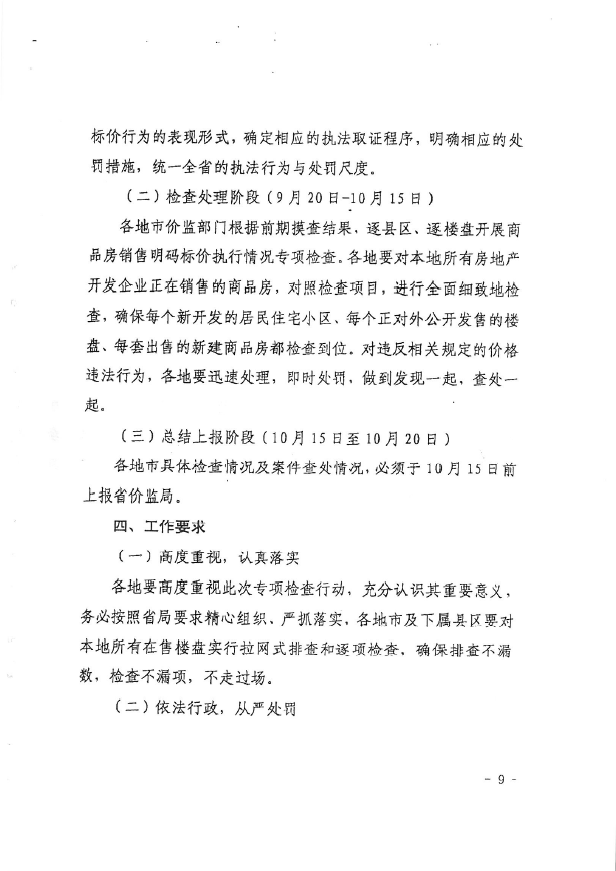 标价行为的表现形式，确定相应的执法取证程序，明确相应的处罚措施，统一全省的执法行为与处罚尺度。

（二）检查处理阶段（9月20日-10月15日）

各地市价监部门根据前期摸查结果，逐县区、逐楼盘开展商品房销售明码标价执行情况专项检查。各地要对本地所有房地产开发企业正在销售的商品房，对照检查项目，进行全面细致地检查，确保每个新开发的居民住宅小区、每个正对外公开发售的楼盘、每套出售的新建商品房都检查到位。对违反相关规定的价格违法行为，各地要迅速处理，即时处罚，做到发现一起，查处一起。

（三）总结上报阶段（10月15日至10月20日）

各地市具体检查情况及案件查处情况，必须于10月15日前上报省价监局。

四、工作要求

（一）高度重视，认真落实

各地要高度重视此次专项检查行动，充分认识其重要意义，务必按照省局要求精心组织、严抓落实，各地市及下属县区要对本地所有在售楼盘实行拉网式排查和逐项检查，确保排查不漏数，检查不漏项，不走过场。

（二）依法行政，从严处罚

- 9 -